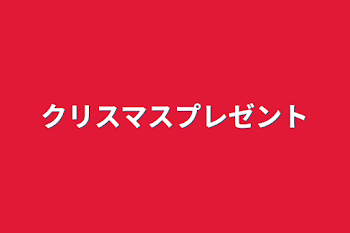 クリスマスプレゼント